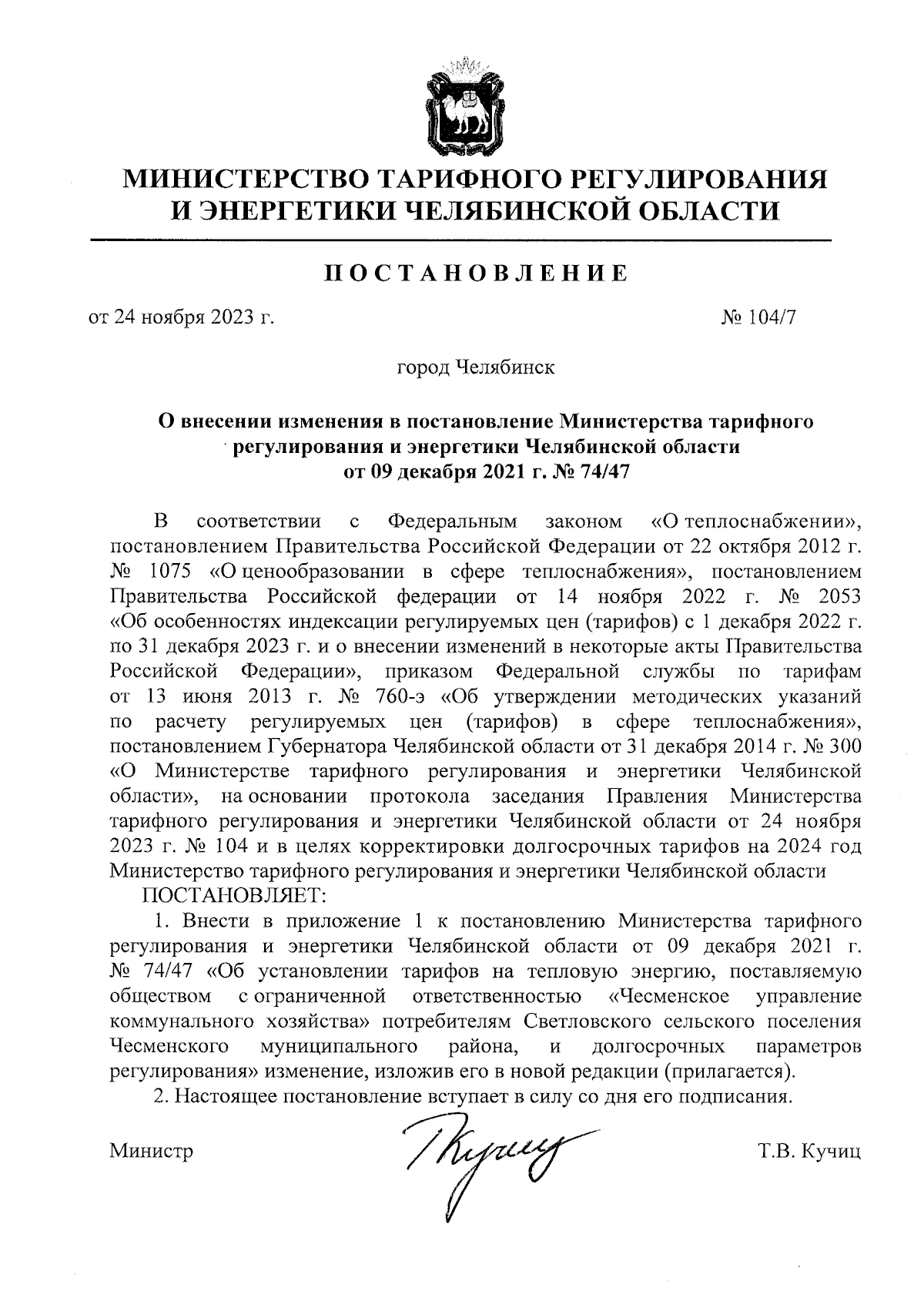 МИНИСТЕРСТВО ТАРИФНОГО РЕГУЛИРОВАНИЯ И ЭНЕРГЕТИКИ ЧЕЛЯБИНСКОЙ ОБЛАСТИ

ПОСТАНОВЛЕНИЕ

от 24 ноября 2023 г. № 104/7

город Челябинск

О внесении изменения в постановление Министерства тарифного регулирования и энергетики Челябинской области от 09 декабря 2021 г. № 74/47

В соответствии с Федеральным законом «О теплоснабжении», постановлением Правительства Российской Федерации от 22 октября 2012 г. № 1075 «О ценообразовании в сфере теплоснабжения», постановлением Правительства Российской федерации от 14 ноября 2022 г. № 2053 «Об особенностях индексации регулируемых цен (тарифов) с 1 декабря 2022 г. по 31 декабря 2023 г. и о внесении изменений в некоторые акты Правительства Российской Федерации», приказом Федеральной службы по тарифам от 13 июня 2013 г. № 760-э «Об утверждении методических указаний по расчету регулируемых цен (тарифов) в сфере теплоснабжения», постановлением Губернатора Челябинской области от 31 декабря 2014 г. № 300 «О Министерстве тарифного регулирования и энергетики Челябинской области», на основании протокола заседания Правления Министерства тарифного регулирования и энергетики Челябинской области от 24 ноября 2023 г. № 104 и в целях корректировки долгосрочных тарифов на 2024 год Министерство тарифного регулирования и энергетики Челябинской области ПОСТАНОВЛЯЕТ:

1. Внести в приложение 1 к постановлению Министерства тарифного регулирования и энергетики Челябинской области от 09 декабря 2021 г. № 74/47 «Об установлении тарифов на тепловую энергию, поставляемую обществом с ограниченной ответственностью «Чесменское управление коммунального хозяйства» потребителям Светловского сельского поселения Чесменского муниципального района, и долгосрочных параметров регулирования» изменение, изложив его в новой редакции (прилагается).

2. Настоящее постановление вступает в силу со дня его подписания.

Министр Т.В. Кучиц